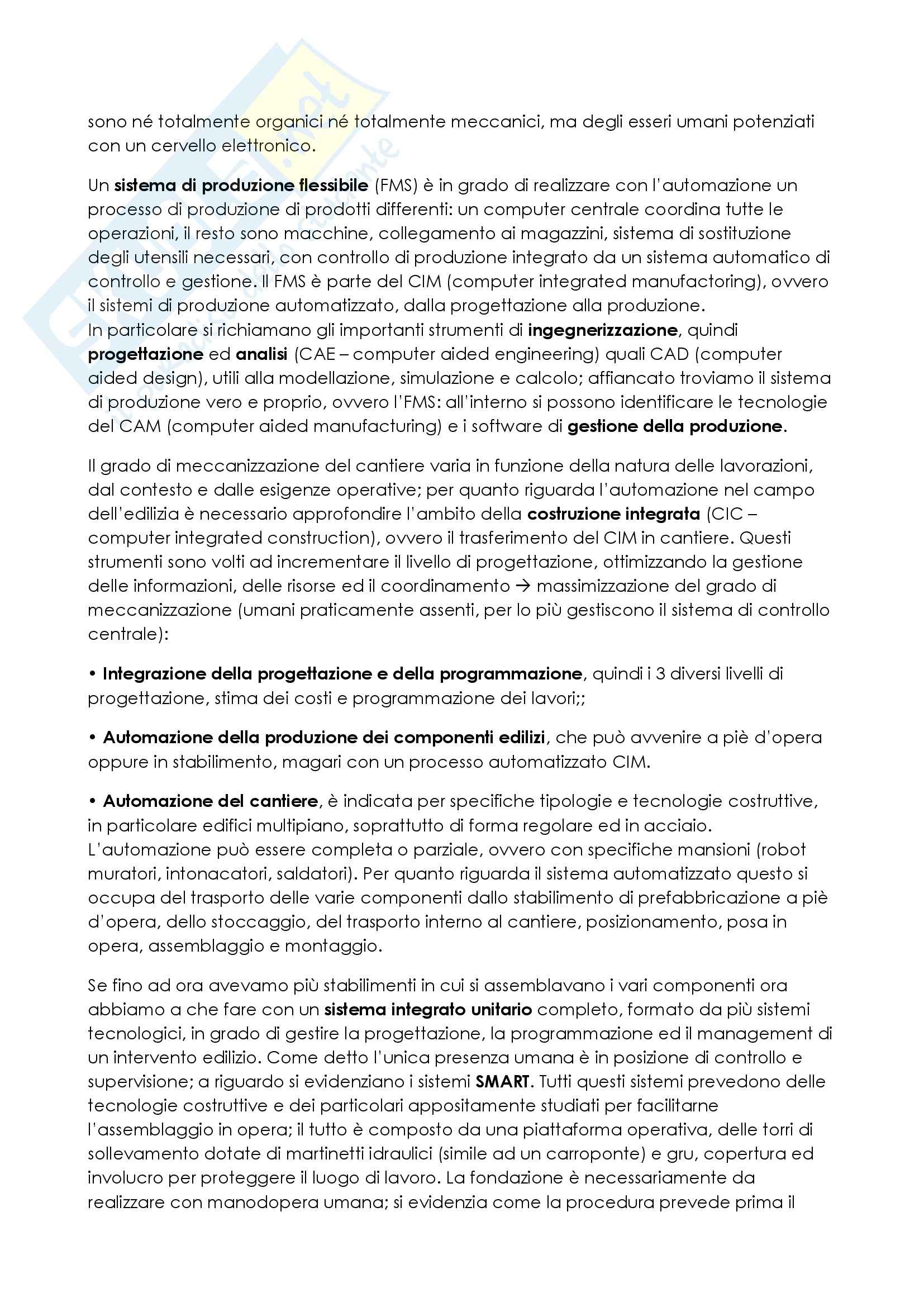 sono né totalmente organici né totalmente meccanici, ma degli esseri umani potenziati con un cervello elettronico.

Un sistema di produzione flessibile (FMS) è in grado di realizzare con l'automazione un processo di produzione di prodotti differenti: un computer centrale coordina tutte le operazioni, il resto sono macchine, collegamento ai magazzini, sistema di sostituzione degli utensili necessari, con controllo di produzione integrato da un sistema automatico di controllo e gestione. Il FMS è parte del CIM (computer integrated manufactoring), ovvero il sistemi di produzione automatizzato, dalla progettazione alla produzione.
In particolare si richiamano gli importanti strumenti di ingegnerizzazione, quindi progettazione ed analisi (CAE – computer aided engineering) quali CAD (computer aided design), utili alla modellazione, simulazione e calcolo; affiancato troviamo il sistema di produzione vero e proprio, ovvero l'FMS: all'interno si possono identificare le tecnologie del CAM (computer aided manufacturing) e i software di gestione della produzione.

Il grado di meccanizzazione del cantiere varia in funzione della natura delle lavorazioni, dal contesto e dalle esigenze operative; per quanto riguarda l'automazione nel campo dell'edilizia è necessario approfondire l'ambito della costruzione integrata (CIC – computer integrated construction), ovvero il trasferimento del CIM in cantiere. Questi strumenti sono volti ad incrementare il livello di progettazione, ottimizzando la gestione delle informazioni, delle risorse ed il coordinamento → massimizzazione del grado di meccanizzazione (umani praticamente assenti, per lo più gestiscono il sistema di controllo centrale):

• Integrazione della progettazione e della programmazione, quindi i 3 diversi livelli di progettazione, stima dei costi e programmazione dei lavori;;

• Automazione della produzione dei componenti edilizi, che può avvenire a piè d'opera oppure in stabilimento, magari con un processo automatizzato CIM.

• Automazione del cantiere, è indicata per specifiche tipologie e tecnologie costruttive, in particolare edifici multipiano, soprattutto di forma regolare ed in acciaio. L'automazione può essere completa o parziale, ovvero con specifiche mansioni (robot muratori, intonacatori, saldatori). Per quanto riguarda il sistema automatizzato questo si occupa del trasporto delle varie componenti dallo stabilimento di prefabbricazione a piè d'opera, dello stoccaggio, del trasporto interno al cantiere, posizionamento, posa in opera, assemblaggio e montaggio.

Se fino ad ora avevamo più stabilimenti in cui si assemblavano i vari componenti ora abbiamo a che fare con un sistema integrato unitario completo, formato da più sistemi tecnologici, in grado di gestire la progettazione, la programmazione ed il management di un intervento edilizio. Come detto l'unica presenza umana è in posizione di controllo e supervisione; a riguardo si evidenziano i sistemi SMART. Tutti questi sistemi prevedono delle tecnologie costruttive e dei particolari appositamente studiati per facilitarne l'assemblaggio in opera; il tutto è composto da una piattaforma operativa, delle torri di sollevamento dotate di martinetti idraulici (simile ad un carroponte) e gru, copertura ed involucro per proteggere il luogo di lavoro. La fondazione è necessariamente da realizzare con manodopera umana; si evidenzia come la procedura prevede prima il